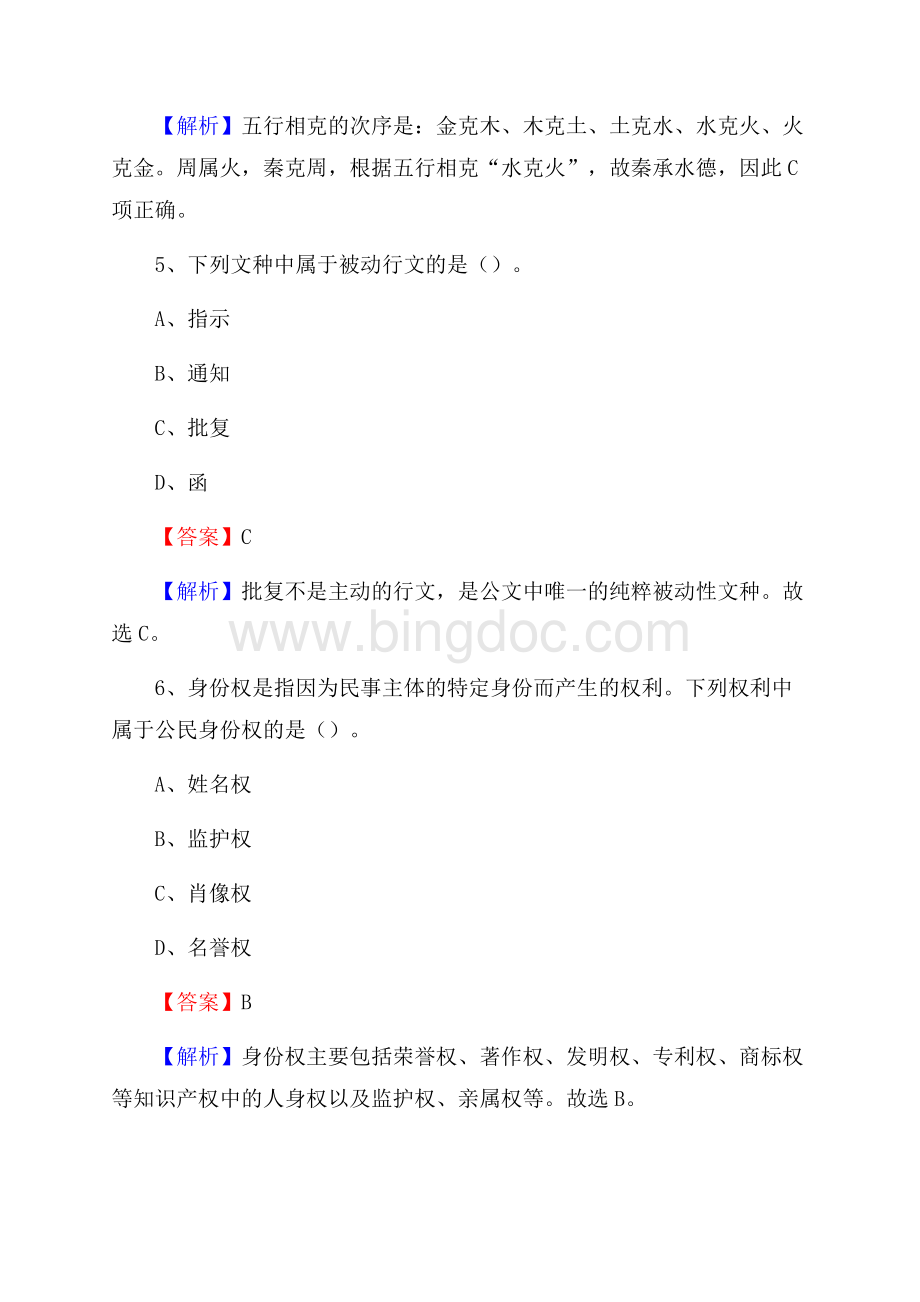 【解析】五行相克的次序是：金克木、木克土、土克水、水克火、火克金。周属火，秦克周，根据五行相克“水克火”，故秦承水德，因此C项正确。

5、下列文种中属于被动行文的是（）。

A、指示

B、通知

C、批复

D、函

【答案】C

【解析】批复不是主动的行文，是公文中唯一的纯粹被动性文种。故选C。

www.bingdoc.com

6、身份权是指因为民事主体的特定身份而产生的权利。下列权利中属于公民身份权的是（）。

A、姓名权

B、监护权

C、肖像权

D、名誉权

【答案】B

【解析】身份权主要包括荣誉权、著作权、发明权、专利权、商标权等知识产权中的人身权以及监护权、亲属权等。故选B。